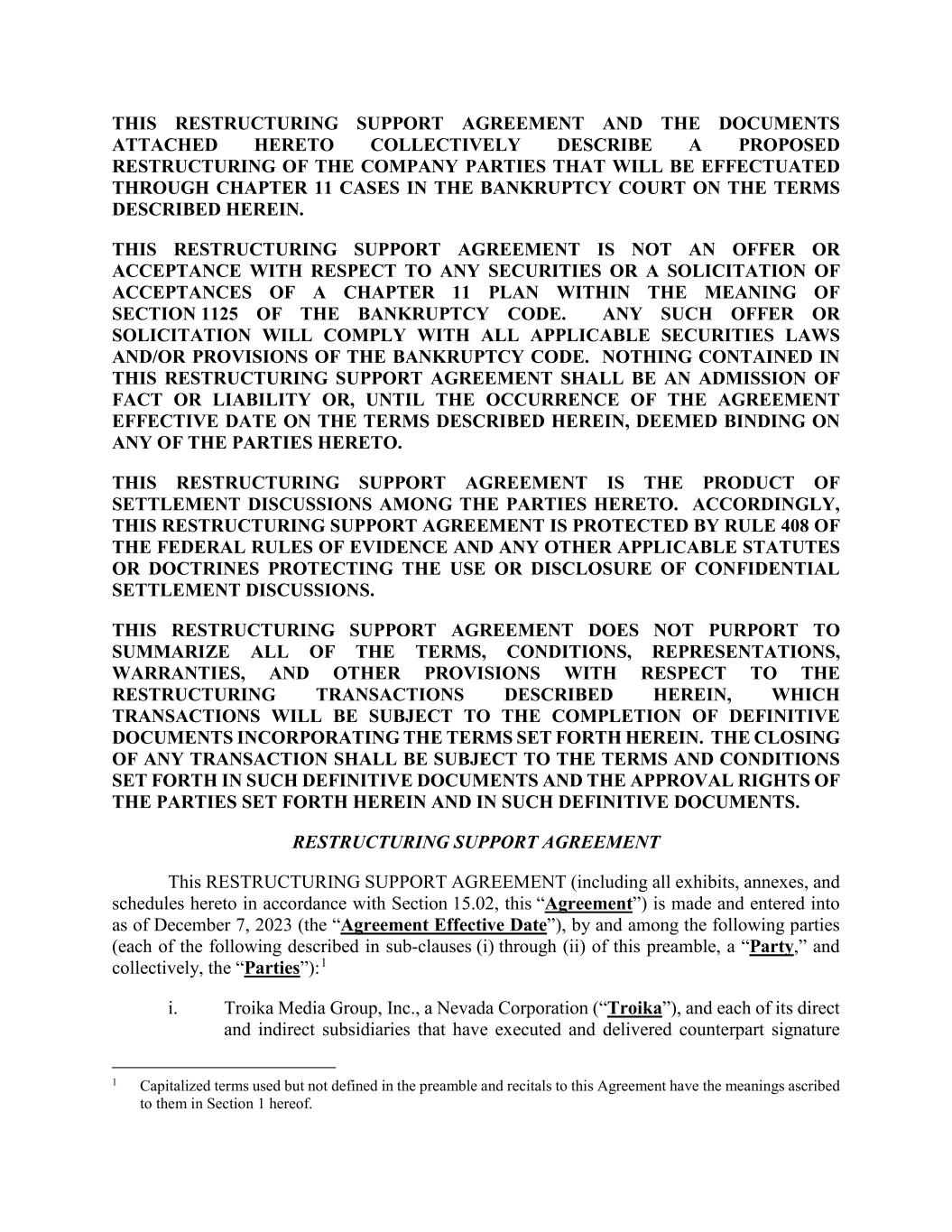 THIS RESTRUCTURING SUPPORT AGREEMENT AND THE DOCUMENTS ATTACHED HERETO COLLECTIVELY DESCRIBE A PROPOSED RESTRUCTURING OF THE COMPANY PARTIES THAT WILL BE EFFECTUATED THROUGH CHAPTER 11 CASES IN THE BANKRUPTCY COURT ON THE TERMS DESCRIBED HEREIN.

THIS RESTRUCTURING SUPPORT AGREEMENT IS NOT AN OFFER OR ACCEPTANCE WITH RESPECT TO ANY SECURITIES OR A SOLICITATION OF ACCEPTANCES OF A CHAPTER 11 PLAN WITHIN THE MEANING OF SECTION 1125 OF THE BANKRUPTCY CODE. ANY SUCH OFFER OR SOLICITATION WILL COMPLY WITH ALL APPLICABLE SECURITIES LAWS AND/OR PROVISIONS OF THE BANKRUPTCY CODE. NOTHING CONTAINED IN THIS RESTRUCTURING SUPPORT AGREEMENT SHALL BE AN ADMISSION OF FACT OR LIABILITY OR, UNTIL THE OCCURRENCE OF THE AGREEMENT EFFECTIVE DATE ON THE TERMS DESCRIBED HEREIN, DEEMED BINDING ON ANY OF THE PARTIES HERETO.

THIS RESTRUCTURING SUPPORT AGREEMENT IS THE PRODUCT OF SETTLEMENT DISCUSSIONS AMONG THE PARTIES HERETO. ACCORDINGLY, THIS RESTRUCTURING SUPPORT AGREEMENT IS PROTECTED BY RULE 408 OF THE FEDERAL RULES OF EVIDENCE AND ANY OTHER APPLICABLE STATUTES OR DOCTRINES PROTECTING THE USE OR DISCLOSURE OF CONFIDENTIAL SETTLEMENT DISCUSSIONS.

THIS RESTRUCTURING SUPPORT AGREEMENT DOES NOT PURPORT TO SUMMARIZE ALL OF THE TERMS, CONDITIONS, REPRESENTATIONS, WARRANTIES, AND OTHER PROVISIONS WITH RESPECT TO THE RESTRUCTURING TRANSACTIONS DESCRIBED HEREIN, WHICH TRANSACTIONS WILL BE SUBJECT TO THE COMPLETION OF DEFINITIVE DOCUMENTS INCORPORATING THE TERMS SET FORTH HEREIN. THE CLOSING OF ANY TRANSACTION SHALL BE SUBJECT TO THE TERMS AND CONDITIONS SET FORTH IN SUCH DEFINITIVE DOCUMENTS AND THE APPROVAL RIGHTS OF THE PARTIES SET FORTH HEREIN AND IN SUCH DEFINITIVE DOCUMENTS.

RESTRUCTURING SUPPORT AGREEMENT

This RESTRUCTURING SUPPORT AGREEMENT (including all exhibits, annexes, and schedules hereto in accordance with Section 15.02, this “Agreement”) is made and entered into as of December 7, 2023 (the “Agreement Effective Date”), by and among the following parties (each of the following described in sub-clauses (i) through (ii) of this preamble, a “Party,” and collectively, the “Parties”):$^1$

i. Troika Media Group, Inc., a Nevada Corporation (“Troika”), and each of its direct and indirect subsidiaries that have executed and delivered counterpart signature

$^1$ Capitalized terms used but not defined in the preamble and recitals to this Agreement have the meanings ascribed to them in Section 1 hereof.